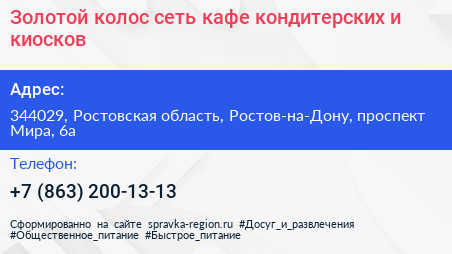 Золотой колос сеть кафе кондитерских и киосков

Адрес:

344029, Ростовская область, Ростов-на-Дону, проспект Мира, 6а

Телефон:

+7 (863) 200-13-13

Сформированно на сайте spravka-region.ru #Досуг_и_развлечения #Общественное_питание #Быстрое_питание